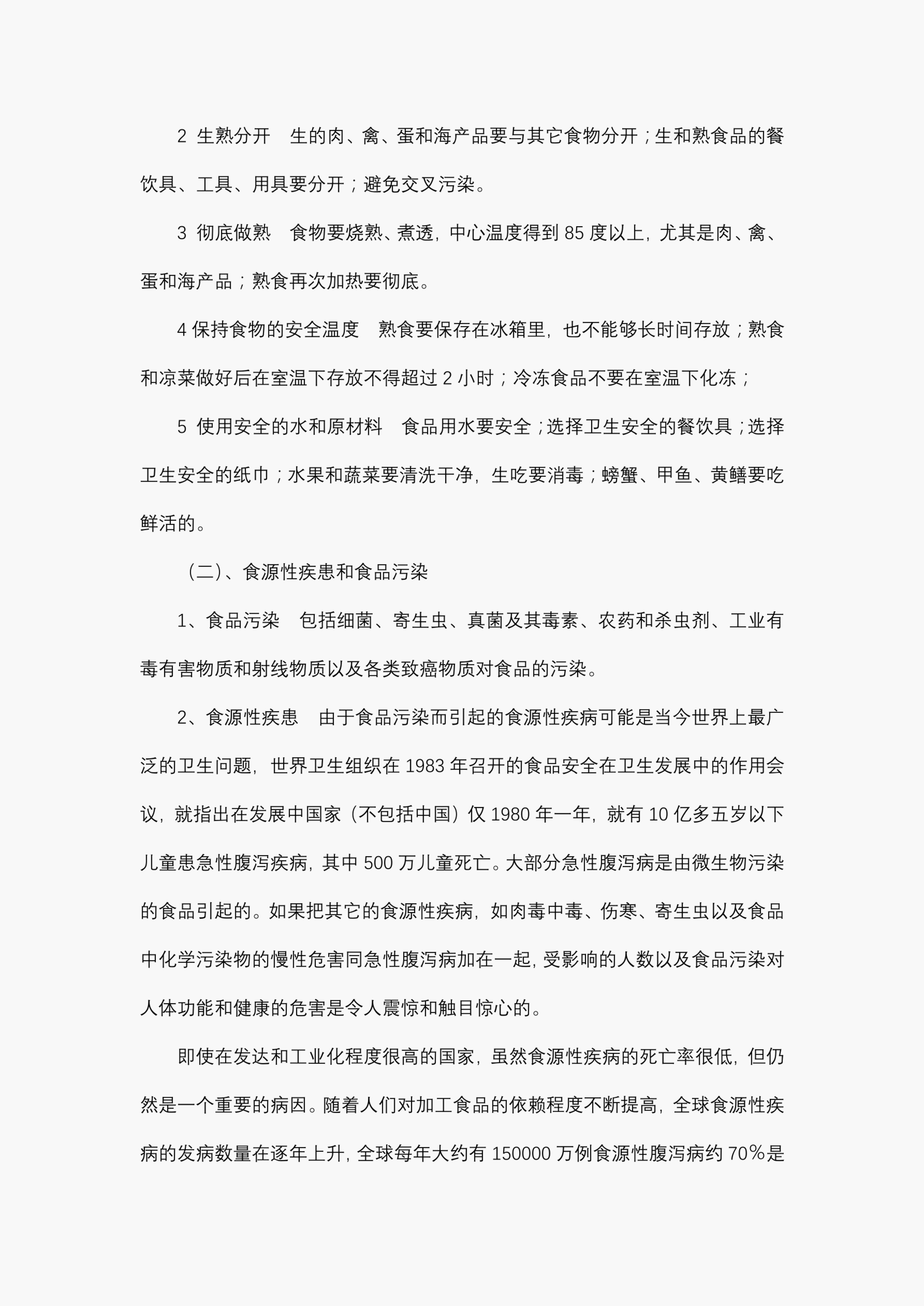 2 生熟分开　生的肉、禽、蛋和海产品要与其它食物分开；生和熟食品的餐饮具、工具、用具要分开；避免交叉污染。

3 彻底做熟　食物要烧熟、煮透，中心温度得到 85 度以上，尤其是肉、禽、蛋和海产品；熟食再次加热要彻底。

4 保持食物的安全温度　熟食要保存在冰箱里，也不能够长时间存放；熟食和凉菜做好后在室温下存放不得超过 2 小时；冷冻食品不要在室温下化冻；

5 使用安全的水和原材料　食品用水要安全；选择卫生安全的餐饮具；选择卫生安全的纸巾；水果和蔬菜要清洗干净，生吃要消毒；螃蟹、甲鱼、黄鳝要吃鲜活的。

（二）、食源性疾患和食品污染

1、食品污染　包括细菌、寄生虫、真菌及其毒素、农药和杀虫剂、工业有毒有害物质和射线物质以及各类致癌物质对食品的污染。

2、食源性疾患　由于食品污染而引起的食源性疾病可能是当今世界上最广泛的卫生问题，世界卫生组织在 1983 年召开的食品安全在卫生发展中的作用会议，就指出在发展中国家（不包括中国）仅 1980 年一年，就有 10 亿多五岁以下儿童患急性腹泻疾病，其中 500 万儿童死亡。大部分急性腹泻病是由微生物污染的食品引起的。如果把其它的食源性疾病，如肉毒中毒、伤寒、寄生虫以及食品中化学污染物的慢性危害同急性腹泻病加在一起，受影响的人数以及食品污染对人体功能和健康的危害是令人震惊和触目惊心的。

即使在发达和工业化程度很高的国家，虽然食源性疾病的死亡率很低，但仍然是一个重要的病因。随着人们对加工食品的依赖程度不断提高，全球食源性疾病的发病数量在逐年上升，全球每年大约有 150000 万例食源性腹泻病约 70％是